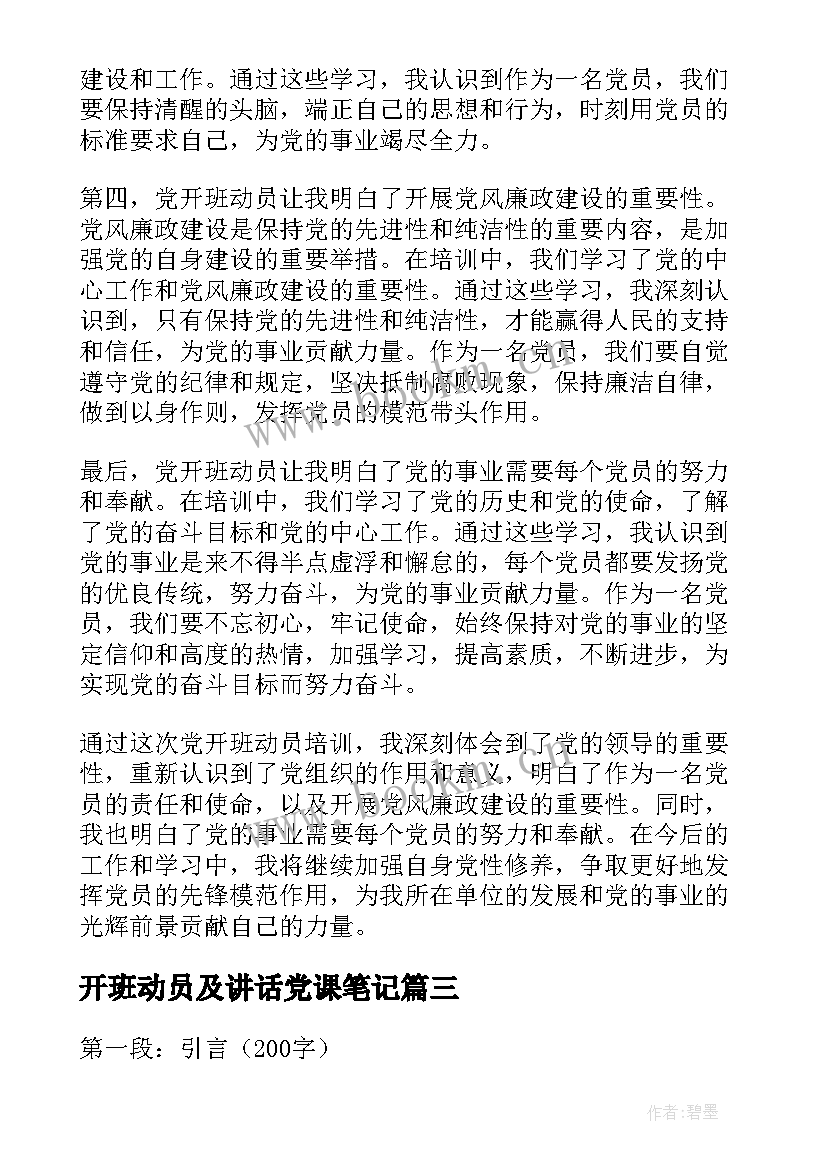 建设和工作。通过这些学习，我认识到作为一名党员，我们要保持清醒的头脑，端正自己的思想和行为，时刻用党员的标准要求自己，为党的事业竭尽全力。

第四，党开班动员让我明白了开展党风廉政建设的重要性。党风廉政建设是保持党的先进性和纯洁性的重要内容，是加强党的自身建设的重要举措。在培训中，我们学习了党的中心工作和党风廉政建设的重要性。通过这些学习，我深刻认识到，只有保持党的先进性和纯洁性，才能赢得人民的支持和信任，为党的事业贡献力量。作为一名党员，我们要自觉遵守党的纪律和规定，坚决抵制腐败现象，保持廉洁自律，做到以身作则，发挥党员的模范带头作用。

最后，党开班动员让我明白了党的事业需要每个党员的努力和奉献。在培训中，我们学习了党的历史和党的使命，了解了党的奋斗目标和党的中心工作。通过这些学习，我认识到党的事业是来不得半点虚浮和懈怠的，每个党员都要发扬党的优良传统，努力奋斗，为党的事业贡献力量。作为一名党员，我们要不忘初心，牢记使命，始终保持对党的事业的坚定信仰和高度的热情，加强学习，提高素质，不断进步，为实现党的奋斗目标而努力奋斗。

通过这次党开班动员培训，我深刻体会到了党的领导的重要性，重新认识到了党组织的作用和意义，明白了作为一名党员的责任和使命，以及开展党风廉政建设的重要性。同时，我也明白了党的事业需要每个党员的努力和奉献。在今后的工作和学习中，我将继续加强自身党性修养，争取更好地发挥党员的先锋模范作用，为我所在单位的发展和党的事业的光辉前景贡献自己的力量。

开班动员及讲话党课笔记篇三

第一段：引言（200字）

作者：碧墨